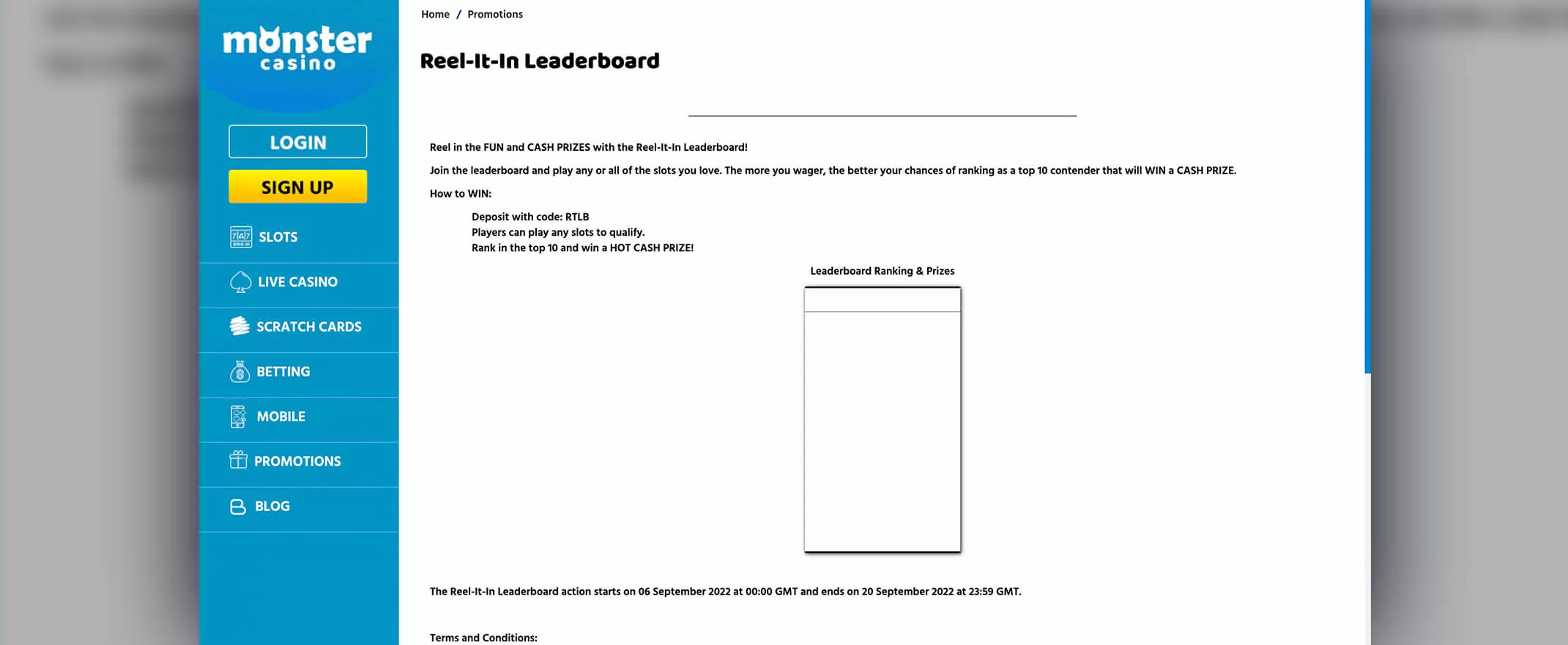 monster casino

LOGIN

SIGN UP

SLOTS

LIVE CASINO

SCRATCH CARDS

BETTING

MOBILE

PROMOTIONS

BLOG

Home / Promotions

Reel-It-In Leaderboard

Reel in the FUN and CASH PRIZES with the Reel-It-In Leaderboard!

Join the leaderboard and play any or all of the slots you love. The more you wager, the better your chances of ranking as a top 10 contender that will WIN a CASH PRIZE.

How to WIN:

Deposit with code: RTLB
Players can play any slots to qualify.
Rank in the top 10 and win a HOT CASH PRIZE!

Leaderboard Ranking & Prizes

The Reel-It-In Leaderboard action starts on 06 September 2022 at 00:00 GMT and ends on 20 September 2022 at 23:59 GMT.

Terms and Conditions: